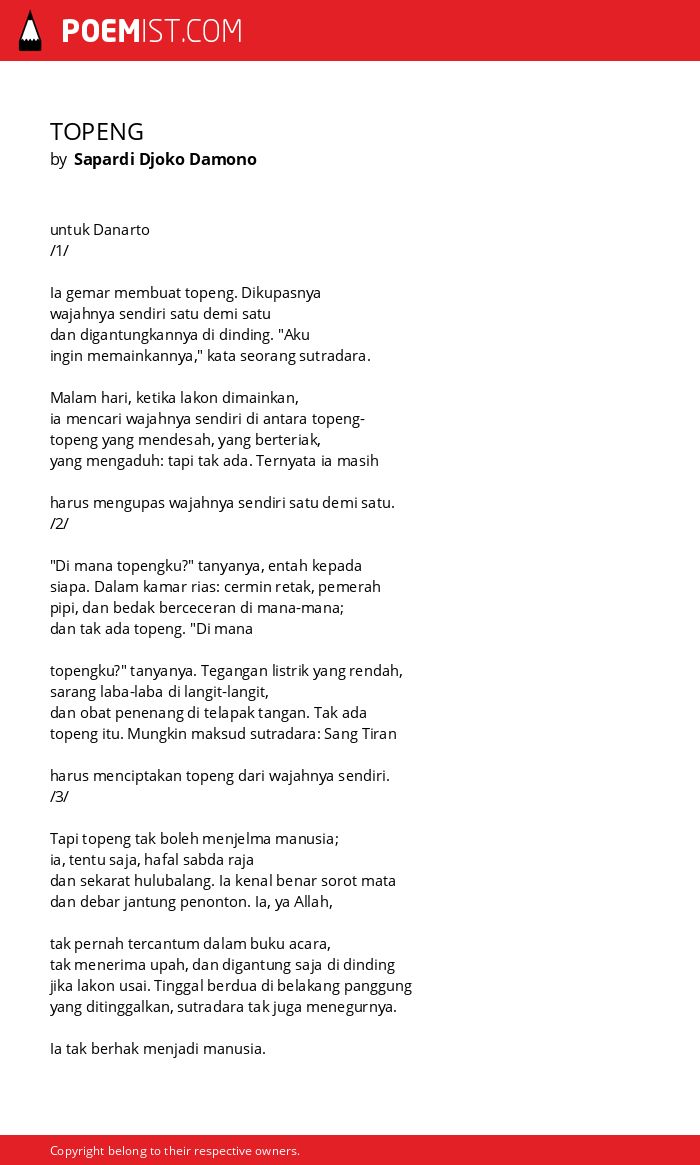 POEMIST.COM

TOPENG
by Sapardi Djoko Damono

untuk Danarto
/1/

Ia gemar membuat topeng. Dikupasnya
wajahnya sendiri satu demi satu
dan digantungkannya di dinding. "Aku
ingin memainkannya," kata seorang sutradara.

Malam hari, ketika lakon dimainkan,
ia mencari wajahnya sendiri di antara topeng-
topeng yang mendesah, yang berteriak,
yang mengaduh: tapi tak ada. Ternyata ia masih

harus mengupas wajahnya sendiri satu demi satu.
/2/

"Di mana topengku?" tanyanya, entah kepada
siapa. Dalam kamar rias: cermin retak, pemerah
pipi, dan bedak berceceran di mana-mana;
dan tak ada topeng. "Di mana

topengku?" tanyanya. Tegangan listrik yang rendah,
sarang laba-laba di langit-langit,
dan obat penenang di telapak tangan. Tak ada
topeng itu. Mungkin maksud sutradara: Sang Tiran

harus menciptakan topeng dari wajahnya sendiri.
/3/

Tapi topeng tak boleh menjelma manusia;
ia, tentu saja, hafal sabda raja
dan sekarat hulubalang. Ia kenal benar sorot mata
dan debar jantung penonton. Ia, ya Allah,

tak pernah tercantum dalam buku acara,
tak menerima upah, dan digantung saja di dinding
jika lakon usai. Tinggal berdua di belakang panggung
yang ditinggalkan, sutradara tak juga menegurnya.

Ia tak berhak menjadi manusia.

Copyright belong to their respective owners.